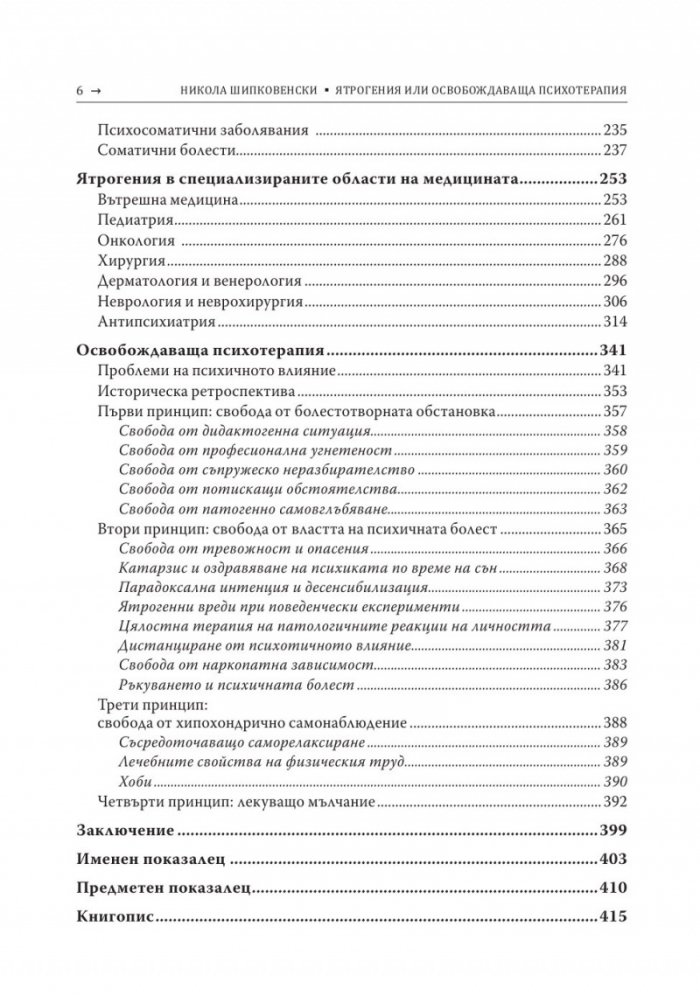 6 → НИКОЛА ШИПКОВЕНСКИ • ЯТРОГЕНИЯ ИЛИ ОСВОБОЖДАВАЩА ПСИХОТЕРАПИЯ

Психосоматични заболявания 235
Соматични болести 237

Ятрогения в специализираните области на медицината 253
Вътрешна медицина 253
Педиатрия 261
Онкология 276
Хирургия 288
Дерматология и венерология 296
Неврология и неврохирургия 306
Антипсихиатрия 314

Освобождаваща психотерапия 341
Проблеми на психичното влияние 341
Историческа ретроспектива 353
Първи принцип: свобода от болестотворната обстановка 357
Свобода от дидактогенна ситуация 358
Свобода от професионална угнетеност 359
Свобода от съпружеско неразбирателство 360
Свобода от потискащи обстоятелства 362
Свобода от патогенно самовглъбяване 363
Втори принцип: свобода от властта на психичната болест 365
Свобода от тревожност и опасения 366
Катарзис и оздравяване на психиката по време на сън 368
Парадоксална интенция и десенсибилизация 373
Ятрогенни вреди при поведенчески експерименти 376
Цялостна терапия на патологичните реакции на личността 377
Дистанциране от психотичното влияние 381
Свобода от наркопатна зависимост 383
Ръкуването и психичната болест 386
Трети принцип:
свобода от хипохондрично самонаблюдение 388
Съсредоточаващо саморелаксиране 389
Лечебните свойства на физическия труд 389
Хоби 390
Четвърти принцип: лекуващо мълчание 392

Заключение 399

Именен показалец 403

Предметен показалец 410

Книгопис 415